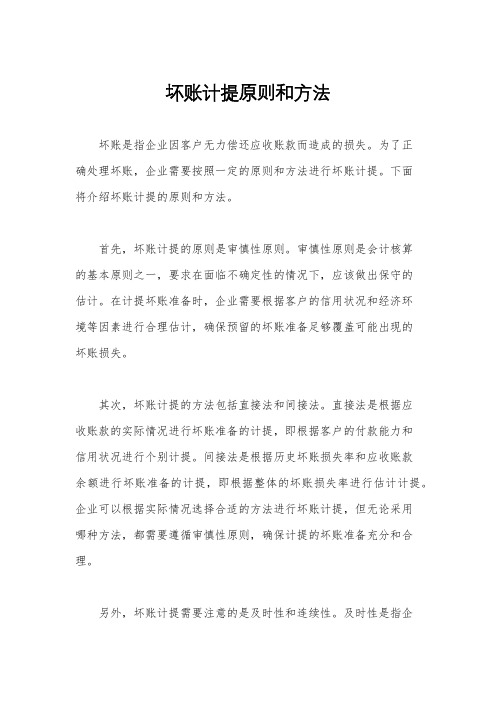 坏账计提原则和方法

坏账是指企业因客户无力偿还应收账款而造成的损失。为了正确处理坏账，企业需要按照一定的原则和方法进行坏账计提。下面将介绍坏账计提的原则和方法。

首先，坏账计提的原则是审慎性原则。审慎性原则是会计核算的基本原则之一，要求在面临不确定性的情况下，应该做出保守的估计。在计提坏账准备时，企业需要根据客户的信用状况和经济环境等因素进行合理估计，确保预留的坏账准备足够覆盖可能出现的坏账损失。

其次，坏账计提的方法包括直接法和间接法。直接法是根据应收账款的实际情况进行坏账准备的计提，即根据客户的付款能力和信用状况进行个别计提。间接法是根据历史坏账损失率和应收账款余额进行坏账准备的计提，即根据整体的坏账损失率进行估计计提。企业可以根据实际情况选择合适的方法进行坏账计提，但无论采用哪种方法，都需要遵循审慎性原则，确保计提的坏账准备充分和合理。

另外，坏账计提需要注意的是及时性和连续性。及时性是指企